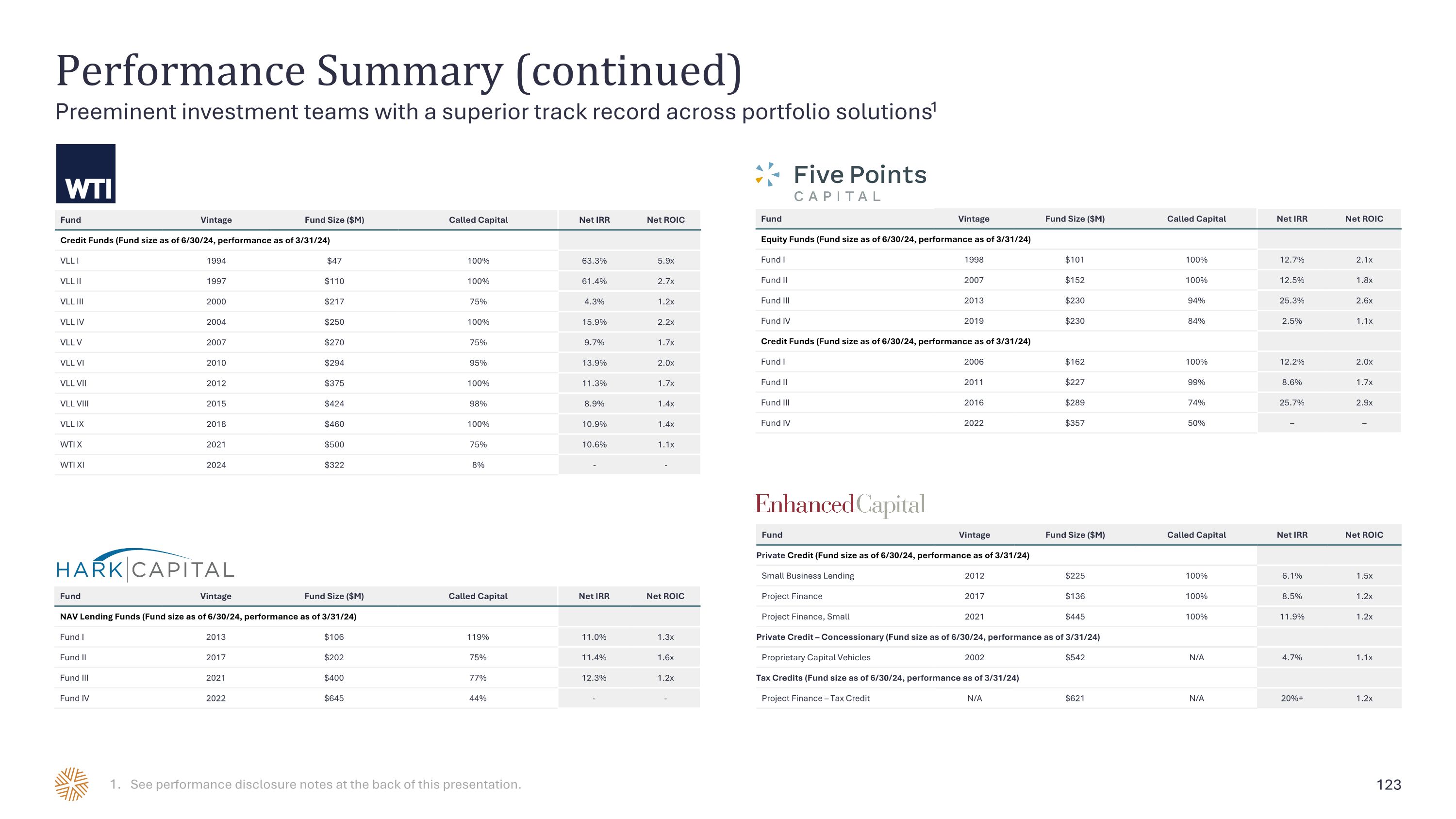 Performance Summary (continued)

Preeminent investment teams with a superior track record across portfolio solutions$^1$

WTI

| Fund | Vintage | Fund Size ($M) | Called Capital | Net IRR | Net ROIC |
|---|---|---|---|---|---|
| Credit Funds (Fund size as of 6/30/24, performance as of 3/31/24) | | | | | |
| VLL I | 1994 | $47 | 100% | 63.3% | 5.9x |
| VLL II | 1997 | $110 | 100% | 61.4% | 2.7x |
| VLL III | 2000 | $217 | 75% | 4.3% | 1.2x |
| VLL IV | 2004 | $250 | 100% | 15.9% | 2.2x |
| VLL V | 2007 | $270 | 75% | 9.7% | 1.7x |
| VLL VI | 2010 | $294 | 95% | 13.9% | 2.0x |
| VLL VII | 2012 | $375 | 100% | 11.3% | 1.7x |
| VLL VIII | 2015 | $424 | 98% | 8.9% | 1.4x |
| VLL IX | 2018 | $460 | 100% | 10.9% | 1.4x |
| WTI X | 2021 | $500 | 75% | 10.6% | 1.1x |
| WTI XI | 2024 | $322 | 8% | - | - |

HARK CAPITAL

| Fund | Vintage | Fund Size ($M) | Called Capital | Net IRR | Net ROIC |
|---|---|---|---|---|---|
| NAV Lending Funds (Fund size as of 6/30/24, performance as of 3/31/24) | | | | | |
| Fund I | 2013 | $106 | 119% | 11.0% | 1.3x |
| Fund II | 2017 | $202 | 75% | 11.4% | 1.6x |
| Fund III | 2021 | $400 | 77% | 12.3% | 1.2x |
| Fund IV | 2022 | $645 | 44% | - | - |

Five Points CAPITAL

| Fund | Vintage | Fund Size ($M) | Called Capital | Net IRR | Net ROIC |
|---|---|---|---|---|---|
| Equity Funds (Fund size as of 6/30/24, performance as of 3/31/24) | | | | | |
| Fund I | 1998 | $101 | 100% | 12.7% | 2.1x |
| Fund II | 2007 | $152 | 100% | 12.5% | 1.8x |
| Fund III | 2013 | $230 | 94% | 25.3% | 2.6x |
| Fund IV | 2019 | $230 | 84% | 2.5% | 1.1x |
| Credit Funds (Fund size as of 6/30/24, performance as of 3/31/24) | | | | | |
| Fund I | 2006 | $162 | 100% | 12.2% | 2.0x |
| Fund II | 2011 | $227 | 99% | 8.6% | 1.7x |
| Fund III | 2016 | $289 | 74% | 25.7% | 2.9x |
| Fund IV | 2022 | $357 | 50% | – | – |

EnhancedCapital

| Fund | Vintage | Fund Size ($M) | Called Capital | Net IRR | Net ROIC |
|---|---|---|---|---|---|
| Private Credit (Fund size as of 6/30/24, performance as of 3/31/24) | | | | | |
| Small Business Lending | 2012 | $225 | 100% | 6.1% | 1.5x |
| Project Finance | 2017 | $136 | 100% | 8.5% | 1.2x |
| Project Finance, Small | 2021 | $445 | 100% | 11.9% | 1.2x |
| Private Credit – Concessionary (Fund size as of 6/30/24, performance as of 3/31/24) | | | | | |
| Proprietary Capital Vehicles | 2002 | $542 | N/A | 4.7% | 1.1x |
| Tax Credits (Fund size as of 6/30/24, performance as of 3/31/24) | | | | | |
| Project Finance – Tax Credit | N/A | $621 | N/A | 20%+ | 1.2x |

1. See performance disclosure notes at the back of this presentation.

123